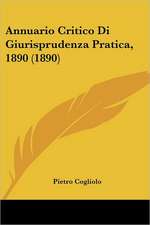 Annuario Critico Di Giurisprudenza Pratica, 1890 (1890)

Pietro Cogliolo